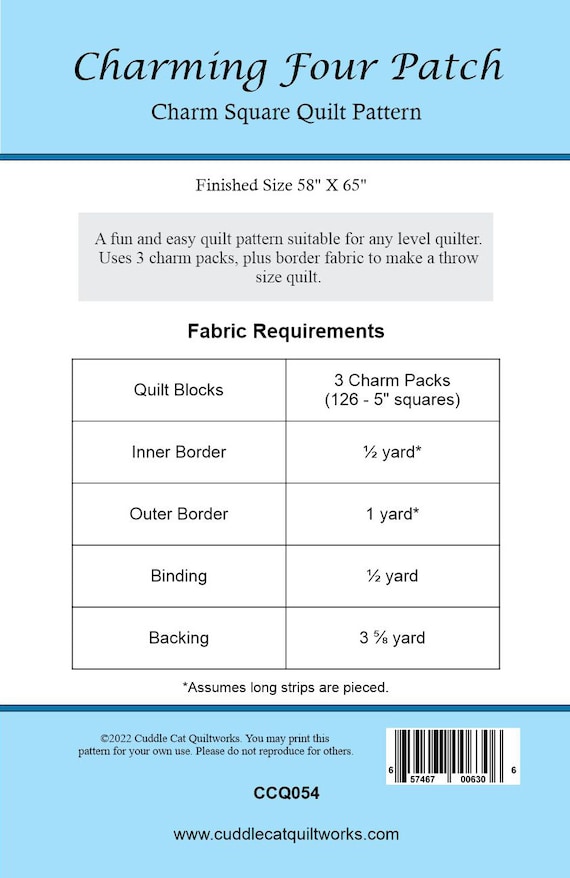 Charming Four Patch

Charm Square Quilt Pattern

Finished Size 58" X 65"

A fun and easy quilt pattern suitable for any level quilter. Uses 3 charm packs, plus border fabric to make a throw size quilt.

Fabric Requirements

| Quilt Blocks | 3 Charm Packs (126 - 5" squares) |
|---|---|
| Inner Border | ½ yard* |
| Outer Border | 1 yard* |
| Binding | ½ yard |
| Backing | 3 ⅝ yard |

*Assumes long strips are pieced.

©2022 Cuddle Cat Quiltworks. You may print this pattern for your own use. Please do not reproduce for others.

6 57467 00630 6

CCQ054

www.cuddlecatquiltworks.com